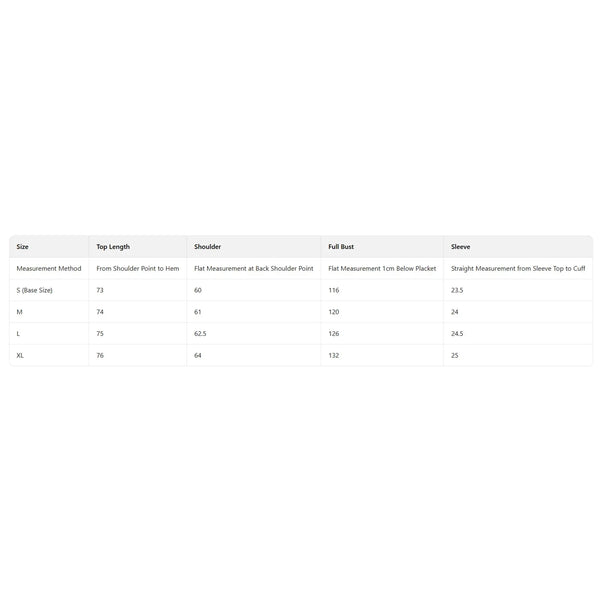 | Size | Top Length | Shoulder | Full Bust | Sleeve |
|---|---|---|---|---|
| Measurement Method | From Shoulder Point to Hem | Flat Measurement at Back Shoulder Point | Flat Measurement 1cm Below Placket | Straight Measurement from Sleeve Top to Cuff |
| S (Base Size) | 73 | 60 | 116 | 23.5 |
| M | 74 | 61 | 120 | 24 |
| L | 75 | 62.5 | 126 | 24.5 |
| XL | 76 | 64 | 132 | 25 |